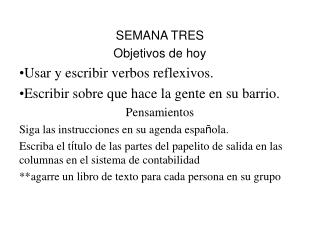 SEMANA TRES
Objetivos de hoy

•Usar y escribir verbos reflexivos.

•Escribir sobre que hace la gente en su barrio.

Pensamientos

Siga las instrucciones en su agenda española.

Escriba el título de las partes del papelito de salida en las columnas en el sistema de contabilidad

**agarre un libro de texto para cada persona en su grupo